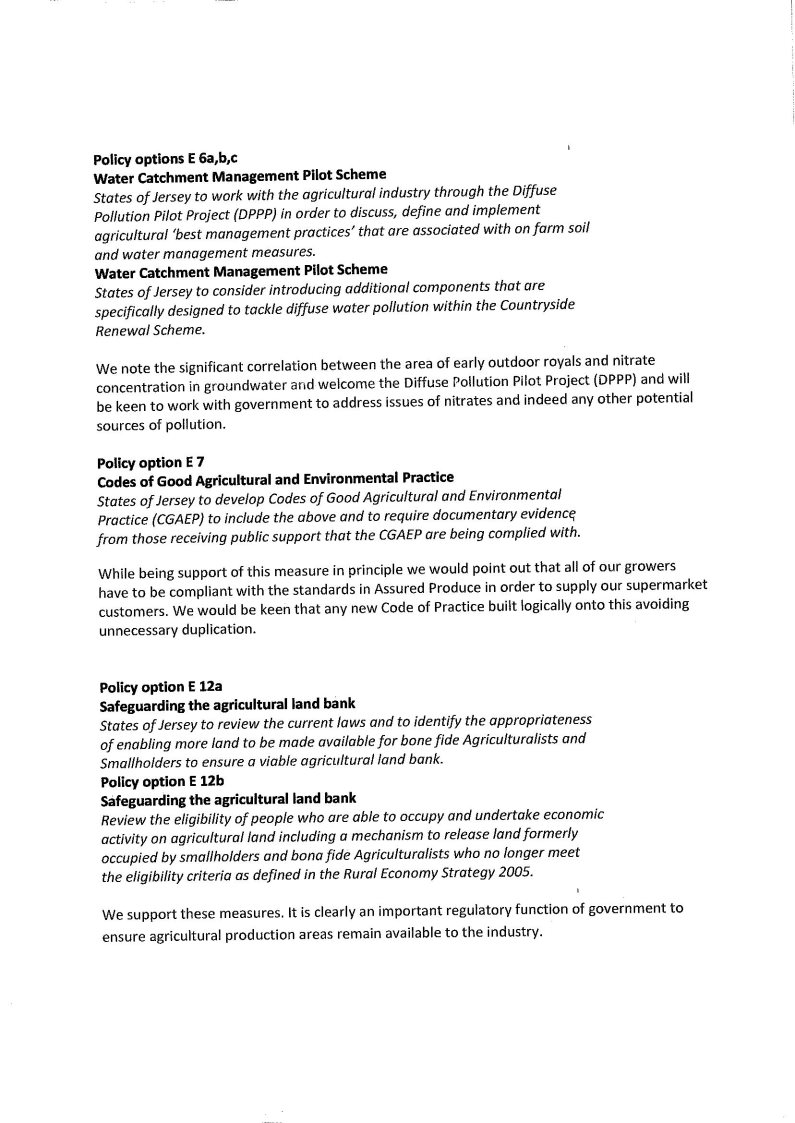 Policy options E 6a,b,c
Water Catchment Management Pilot Scheme
States of Jersey to work with the agricultural industry through the Diffuse Pollution Pilot Project (DPPP) in order to discuss, define and implement agricultural 'best management practices' that are associated with on farm soil and water management measures.
Water Catchment Management Pilot Scheme
States of Jersey to consider introducing additional components that are specifically designed to tackle diffuse water pollution within the Countryside Renewal Scheme.

We note the significant correlation between the area of early outdoor royals and nitrate concentration in groundwater and welcome the Diffuse Pollution Pilot Project (DPPP) and will be keen to work with government to address issues of nitrates and indeed any other potential sources of pollution.

Policy option E 7
Codes of Good Agricultural and Environmental Practice
States of Jersey to develop Codes of Good Agricultural and Environmental Practice (CGAEP) to include the above and to require documentary evidence from those receiving public support that the CGAEP are being complied with.

While being support of this measure in principle we would point out that all of our growers have to be compliant with the standards in Assured Produce in order to supply our supermarket customers. We would be keen that any new Code of Practice built logically onto this avoiding unnecessary duplication.

Policy option E 12a
Safeguarding the agricultural land bank
States of Jersey to review the current laws and to identify the appropriateness of enabling more land to be made available for bone fide Agriculturalists and Smallholders to ensure a viable agricultural land bank.
Policy option E 12b
Safeguarding the agricultural land bank
Review the eligibility of people who are able to occupy and undertake economic activity on agricultural land including a mechanism to release land formerly occupied by smallholders and bona fide Agriculturalists who no longer meet the eligibility criteria as defined in the Rural Economy Strategy 2005.

We support these measures. It is clearly an important regulatory function of government to ensure agricultural production areas remain available to the industry.